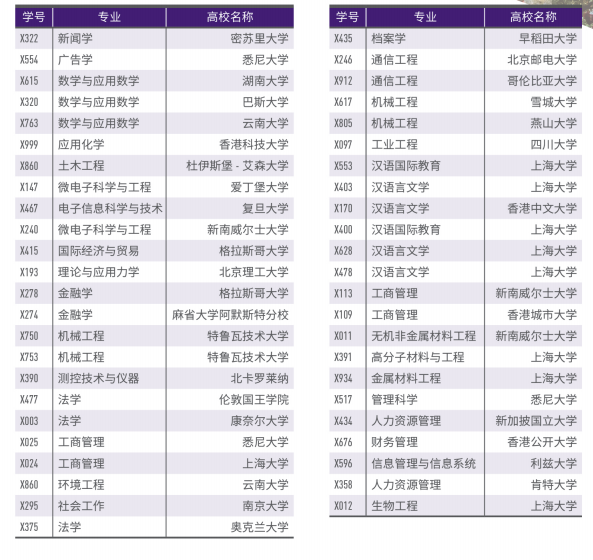 | 学号 | 专业 | 高校名称 |
|---|---|---|
| X322 | 新闻学 | 密苏里大学 |
| X554 | 广告学 | 悉尼大学 |
| X615 | 数学与应用数学 | 湖南大学 |
| X320 | 数学与应用数学 | 巴斯大学 |
| X763 | 数学与应用数学 | 云南大学 |
| X999 | 应用化学 | 香港科技大学 |
| X860 | 土木工程 | 杜伊斯堡 - 艾森大学 |
| X147 | 微电子科学与工程 | 爱丁堡大学 |
| X467 | 电子信息科学与技术 | 复旦大学 |
| X240 | 微电子科学与工程 | 新南威尔士大学 |
| X415 | 国际经济与贸易 | 格拉斯哥大学 |
| X193 | 理论与应用力学 | 北京理工大学 |
| X278 | 金融学 | 格拉斯哥大学 |
| X274 | 金融学 | 麻省大学阿默斯特分校 |
| X750 | 机械工程 | 特鲁瓦技术大学 |
| X753 | 机械工程 | 特鲁瓦技术大学 |
| X390 | 测控技术与仪器 | 北卡罗莱纳 |
| X477 | 法学 | 伦敦国王学院 |
| X003 | 法学 | 康奈尔大学 |
| X025 | 工商管理 | 悉尼大学 |
| X024 | 工商管理 | 上海大学 |
| X860 | 环境工程 | 云南大学 |
| X295 | 社会工作 | 南京大学 |
| X375 | 法学 | 奥克兰大学 |

| 学号 | 专业 | 高校名称 |
|---|---|---|
| X435 | 档案学 | 早稻田大学 |
| X246 | 通信工程 | 北京邮电大学 |
| X912 | 通信工程 | 哥伦比亚大学 |
| X617 | 机械工程 | 雪城大学 |
| X805 | 机械工程 | 燕山大学 |
| X097 | 工业工程 | 四川大学 |
| X553 | 汉语国际教育 | 上海大学 |
| X403 | 汉语言文学 | 上海大学 |
| X170 | 汉语言文学 | 香港中文大学 |
| X400 | 汉语国际教育 | 上海大学 |
| X628 | 汉语言文学 | 上海大学 |
| X478 | 汉语言文学 | 上海大学 |
| X113 | 工商管理 | 新南威尔士大学 |
| X109 | 工商管理 | 香港城市大学 |
| X011 | 无机非金属材料工程 | 新南威尔士大学 |
| X391 | 高分子材料与工程 | 上海大学 |
| X934 | 金属材料工程 | 上海大学 |
| X517 | 管理科学 | 悉尼大学 |
| X434 | 人力资源管理 | 新加坡国立大学 |
| X676 | 财务管理 | 香港公开大学 |
| X596 | 信息管理与信息系统 | 利兹大学 |
| X358 | 人力资源管理 | 肯特大学 |
| X012 | 生物工程 | 上海大学 |